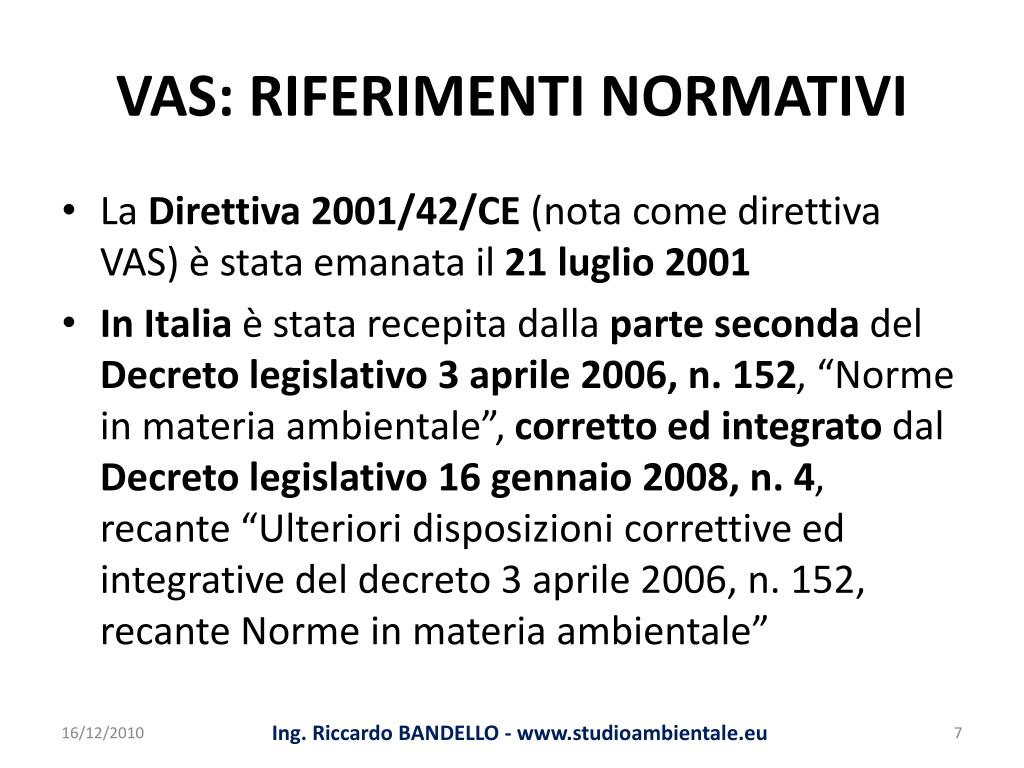 VAS: RIFERIMENTI NORMATIVI

• La Direttiva 2001/42/CE (nota come direttiva VAS) è stata emanata il 21 luglio 2001

• In Italia è stata recepita dalla parte seconda del Decreto legislativo 3 aprile 2006, n. 152, “Norme in materia ambientale”, corretto ed integrato dal Decreto legislativo 16 gennaio 2008, n. 4, recante “Ulteriori disposizioni correttive ed integrative del decreto 3 aprile 2006, n. 152, recante Norme in materia ambientale”

16/12/2010 Ing. Riccardo BANDELLO - www.studioambientale.eu 7